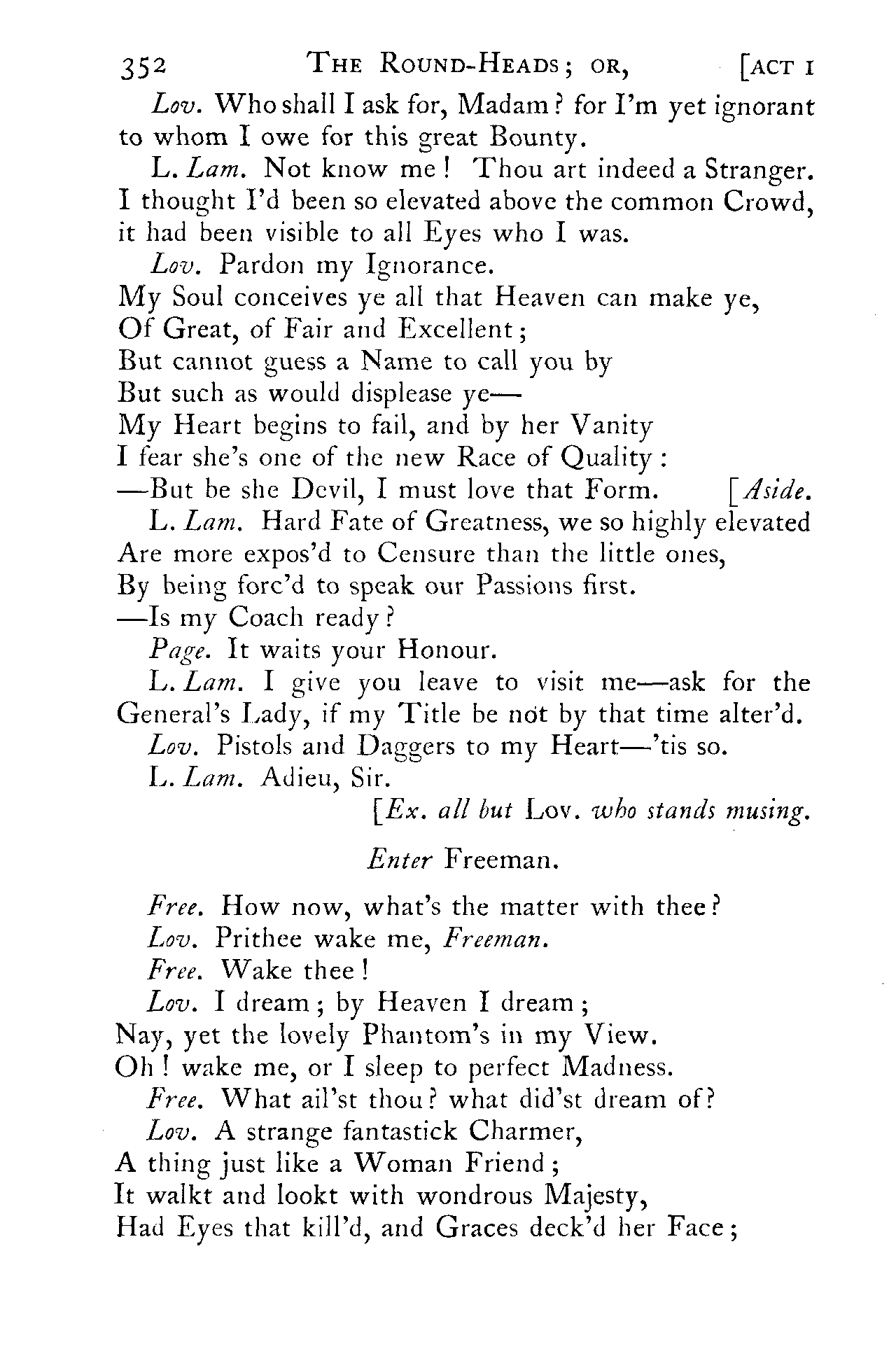 352 THE ROUND-HEADS; OR, [ACT I

Lov. Who shall I ask for, Madam? for I'm yet ignorant to whom I owe for this great Bounty.

L. Lam. Not know me! Thou art indeed a Stranger. I thought I'd been so elevated above the common Crowd, it had been visible to all Eyes who I was.

Lov. Pardon my Ignorance.
My Soul conceives ye all that Heaven can make ye,
Of Great, of Fair and Excellent;
But cannot guess a Name to call you by
But such as would displease ye—
My Heart begins to fail, and by her Vanity
I fear she's one of the new Race of Quality:
—But be she Devil, I must love that Form. [Aside.

L. Lam. Hard Fate of Greatness, we so highly elevated
Are more expos'd to Censure than the little ones,
By being forc'd to speak our Passions first.
—Is my Coach ready?

Page. It waits your Honour.

L. Lam. I give you leave to visit me—ask for the General's Lady, if my Title be not by that time alter'd.

Lov. Pistols and Daggers to my Heart—'tis so.

L. Lam. Adieu, Sir.

[Ex. all but Lov. who stands musing.

Enter Freeman.

Free. How now, what's the matter with thee?

Lov. Prithee wake me, Freeman.

Free. Wake thee!

Lov. I dream; by Heaven I dream;
Nay, yet the lovely Phantom's in my View.
Oh! wake me, or I sleep to perfect Madness.

Free. What ail'st thou? what did'st dream of?

Lov. A strange fantastick Charmer,
A thing just like a Woman Friend;
It walkt and lookt with wondrous Majesty,
Had Eyes that kill'd, and Graces deck'd her Face;